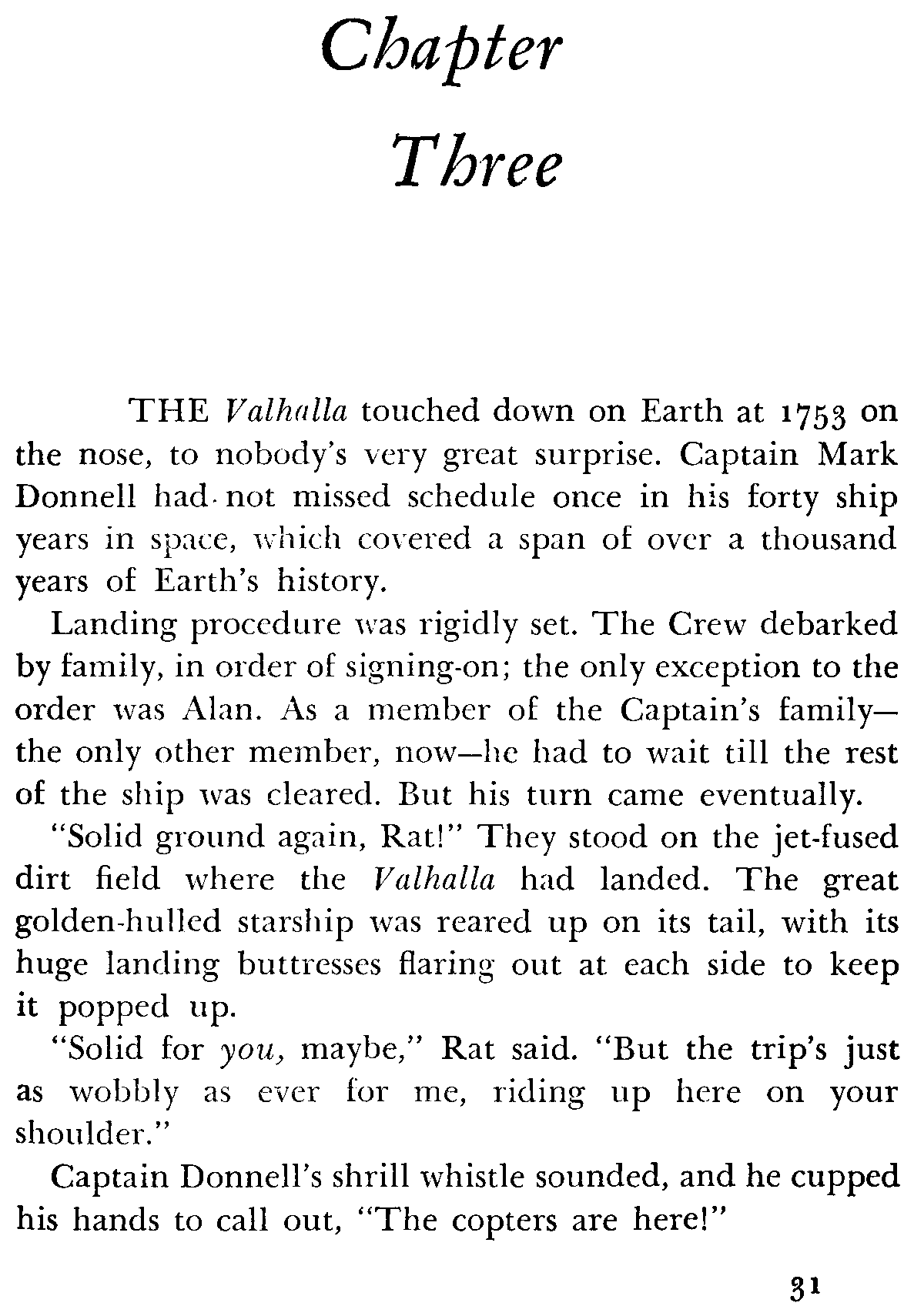 Chapter
Three

THE Valhalla touched down on Earth at 1753 on the nose, to nobody's very great surprise. Captain Mark Donnell had not missed schedule once in his forty ship years in space, which covered a span of over a thousand years of Earth's history.

Landing procedure was rigidly set. The Crew debarked by family, in order of signing-on; the only exception to the order was Alan. As a member of the Captain's family—the only other member, now—he had to wait till the rest of the ship was cleared. But his turn came eventually.

"Solid ground again, Rat!" They stood on the jet-fused dirt field where the Valhalla had landed. The great golden-hulled starship was reared up on its tail, with its huge landing buttresses flaring out at each side to keep it popped up.

"Solid for you, maybe," Rat said. "But the trip's just as wobbly as ever for me, riding up here on your shoulder."

Captain Donnell's shrill whistle sounded, and he cupped his hands to call out, "The copters are here!"

31